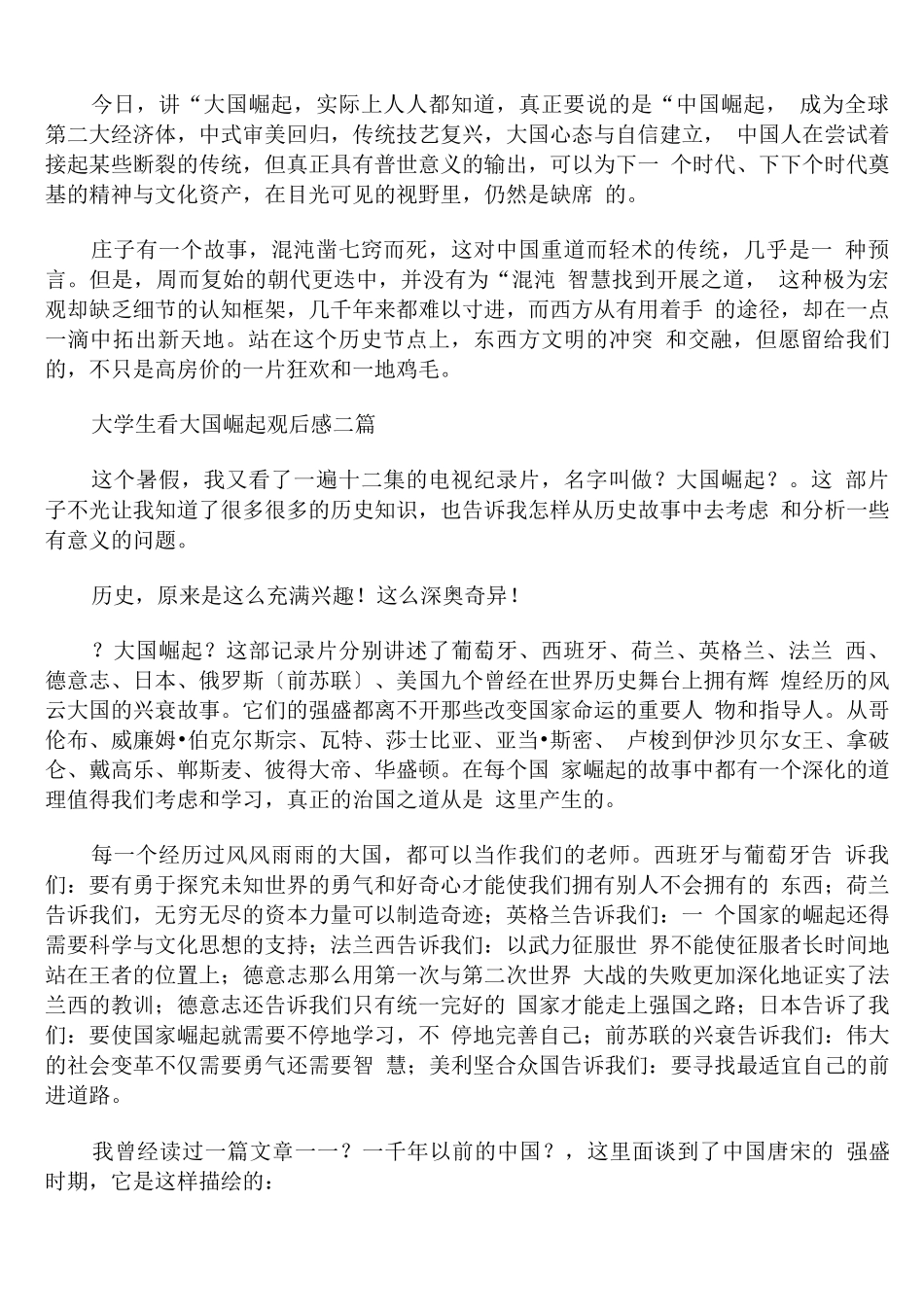 今日，讲“大国崛起，实际上人人都知道，真正要说的是“中国崛起， 成为全球第二大经济体，中式审美回归，传统技艺复兴，大国心态与自信建立， 中国人在尝试着接起某些断裂的传统，但真正具有普世意义的输出，可以为下一 个时代、下下个时代奠基的精神与文化资产，在目光可见的视野里，仍然是缺席 的。

庄子有一个故事，混沌凿七窍而死，这对中国重道而轻术的传统，几乎是一 种预言。但是，周而复始的朝代更迭中，并没有为“混沌 智慧找到开展之道， 这种极为宏观却缺乏细节的认知框架，几千年来都难以寸进，而西方从有用着手 的途径，却在一点一滴中拓出新天地。站在这个历史节点上，东西方文明的冲突 和交融，但愿留给我们的，不只是高房价的一片狂欢和一地鸡毛。

大学生看大国崛起观后感二篇

这个暑假，我又看了一遍十二集的电视纪录片，名字叫做？大国崛起？。这 部片子不光让我知道了很多很多的历史知识，也告诉我怎样从历史故事中去考虑 和分析一些有意义的问题。

历史，原来是这么充满兴趣！这么深奥奇异！

？大国崛起？这部记录片分别讲述了葡萄牙、西班牙、荷兰、英格兰、法兰 西、德意志、日本、俄罗斯〔前苏联〕、美国九个曾经在世界历史舞台上拥有辉 煌经历的风云大国的兴衰故事。它们的强盛都离不开那些改变国家命运的重要人 物和指导人。从哥伦布、威廉姆•伯克尔斯宗、瓦特、莎士比亚、亚当•斯密、 卢梭到伊沙贝尔女王、拿破仑、戴高乐、郸斯麦、彼得大帝、华盛顿。在每个国 家崛起的故事中都有一个深化的道理值得我们考虑和学习，真正的治国之道从是 这里产生的。

每一个经历过风风雨雨的大国，都可以当作我们的老师。西班牙与葡萄牙告 诉我们：要有勇于探究未知世界的勇气和好奇心才能使我们拥有别人不会拥有的 东西；荷兰告诉我们，无穷无尽的资本力量可以制造奇迹；英格兰告诉我们：一 个国家的崛起还得需要科学与文化思想的支持；法兰西告诉我们：以武力征服世 界不能使征服者长时间地站在王者的位置上；德意志那么用第一次与第二次世界 大战的失败更加深化地证实了法兰西的教训；德意志还告诉我们只有统一完好的 国家才能走上强国之路；日本告诉了我们：要使国家崛起就需要不停地学习，不 停地完善自己；前苏联的兴衰告诉我们：伟大的社会变革不仅需要勇气还需要智 慧；美利坚合众国告诉我们：要寻找最适宜自己的前进道路。

我曾经读过一篇文章一一？一千年以前的中国？，这里面谈到了中国唐宋的 强盛时期，它是这样描绘的：